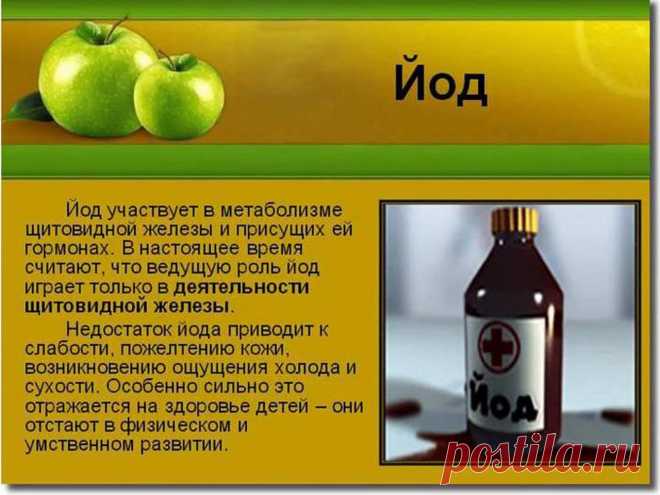 Йод

Йод участвует в метаболизме щитовидной железы и присущих ей гормонах. В настоящее время считают, что ведущую роль йод играет только в деятельности щитовидной железы.

Недостаток йода приводит к слабости, пожелтению кожи, возникновению ощущения холода и сухости. Особенно сильно это отражается на здоровье детей – они отстают в физическом и умственном развитии.

Йод

postila.ru